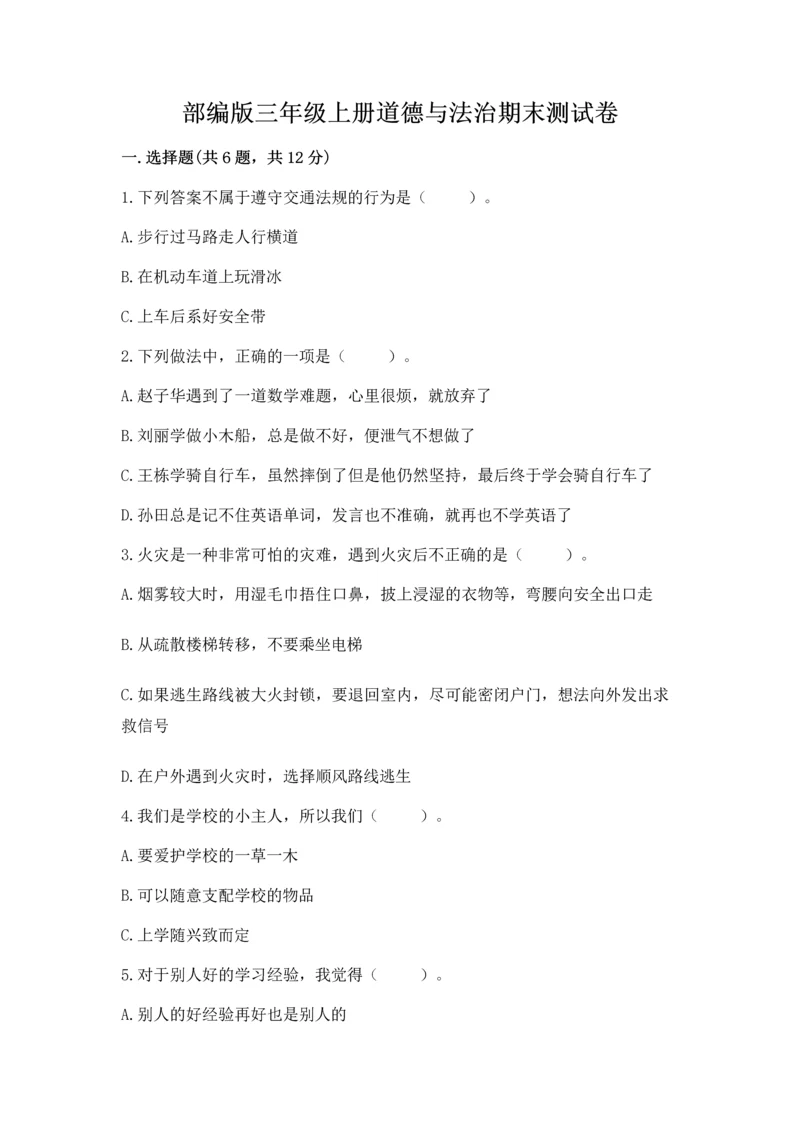 部编版三年级上册道德与法治期末测试卷

一.选择题(共6题，共12分)

1.下列答案不属于遵守交通法规的行为是（    ）。

A.步行过马路走人行横道

B.在机动车道上玩滑冰

C.上车后系好安全带

2.下列做法中，正确的一项是（    ）。

A.赵子华遇到了一道数学难题，心里很烦，就放弃了

B.刘丽学做小木船，总是做不好，便泄气不想做了

C.王栋学骑自行车，虽然摔倒了但是他仍然坚持，最后终于学会骑自行车了

D.孙田总是记不住英语单词，发言也不准确，就再也不学英语了

3.火灾是一种非常可怕的灾难，遇到火灾后不正确的是（    ）。

A.烟雾较大时，用湿毛巾捂住口鼻，披上浸湿的衣物等，弯腰向安全出口走

B.从疏散楼梯转移，不要乘坐电梯

C.如果逃生路线被大火封锁，要退回室内，尽可能密闭户门，想法向外发出求救信号

D.在户外遇到火灾时，选择顺风路线逃生

4.我们是学校的小主人，所以我们（    ）。

A.要爱护学校的一草一木

B.可以随意支配学校的物品

C.上学随兴致而定

5.对于别人好的学习经验，我觉得（    ）。

A.别人的好经验再好也是别人的